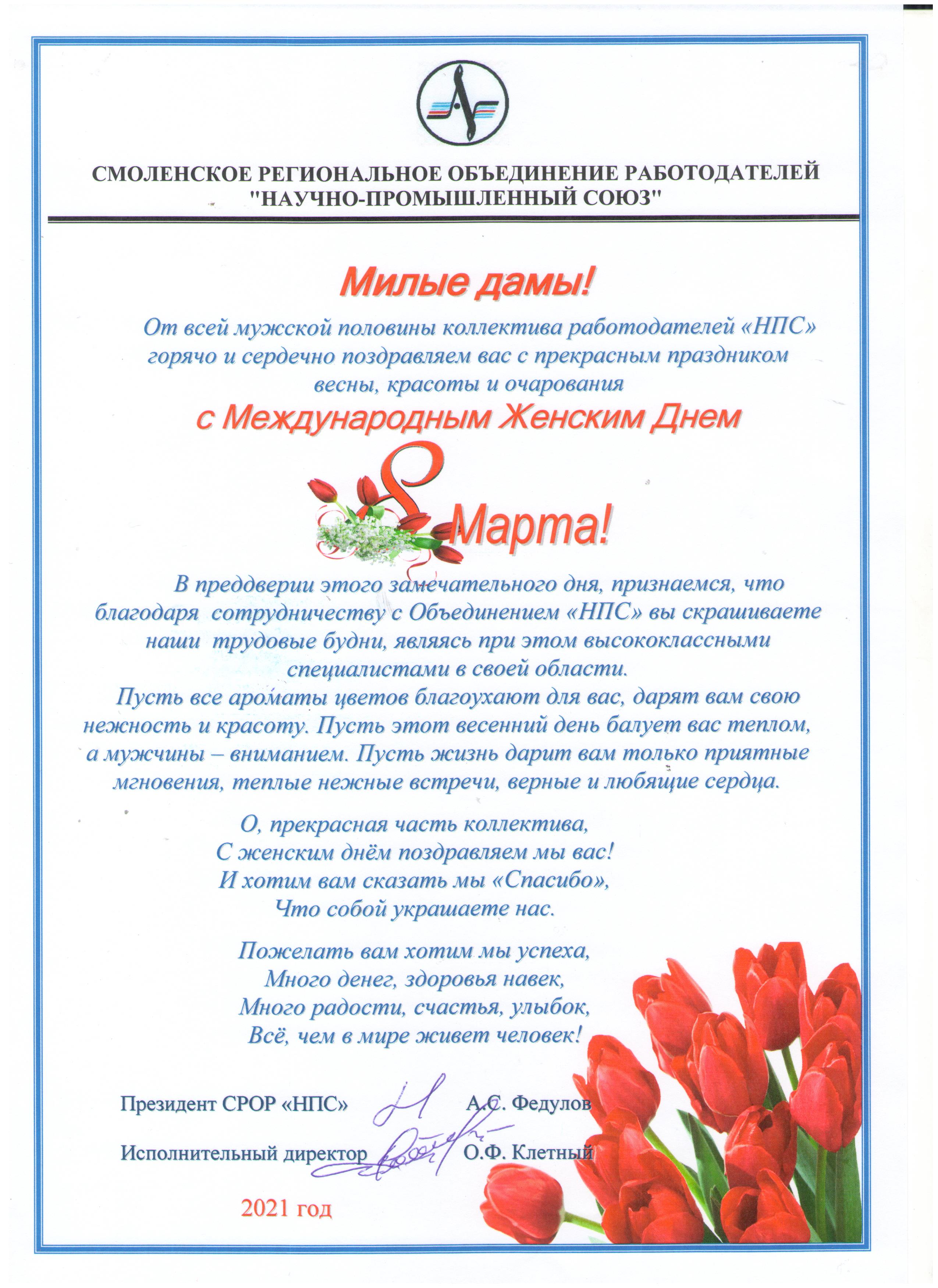 СМОЛЕНСКОЕ РЕГИОНАЛЬНОЕ ОБЪЕДИНЕНИЕ РАБОТОДАТЕЛЕЙ "НАУЧНО-ПРОМЫШЛЕННЫЙ СОЮЗ"

Милые дамы!

От всей мужской половины коллектива работодателей «НПС» горячо и сердечно поздравляем вас с прекрасным праздником весны, красоты и очарования

с Международным Женским Днем

8 Марта!

В преддверии этого замечательного дня, признаемся, что благодаря сотрудничеству с Объединением «НПС» вы скрашиваете наши трудовые будни, являясь при этом высококлассными специалистами в своей области.

Пусть все ароматы цветов благоухают для вас, дарят вам свою нежность и красоту. Пусть этот весенний день балует вас теплом, а мужчины – вниманием. Пусть жизнь дарит вам только приятные мгновения, теплые нежные встречи, верные и любящие сердца.

О, прекрасная часть коллектива,
С женским днём поздравляем мы вас!
И хотим вам сказать мы «Спасибо»,
Что собой украшаете нас.

Пожелать вам хотим мы успеха,
Много денег, здоровья навек,
Много радости, счастья, улыбок,
Всё, чем в мире живет человек!

Президент СРОР «НПС» А.С. Федулов

Исполнительный директор О.Ф. Клетный

2021 год